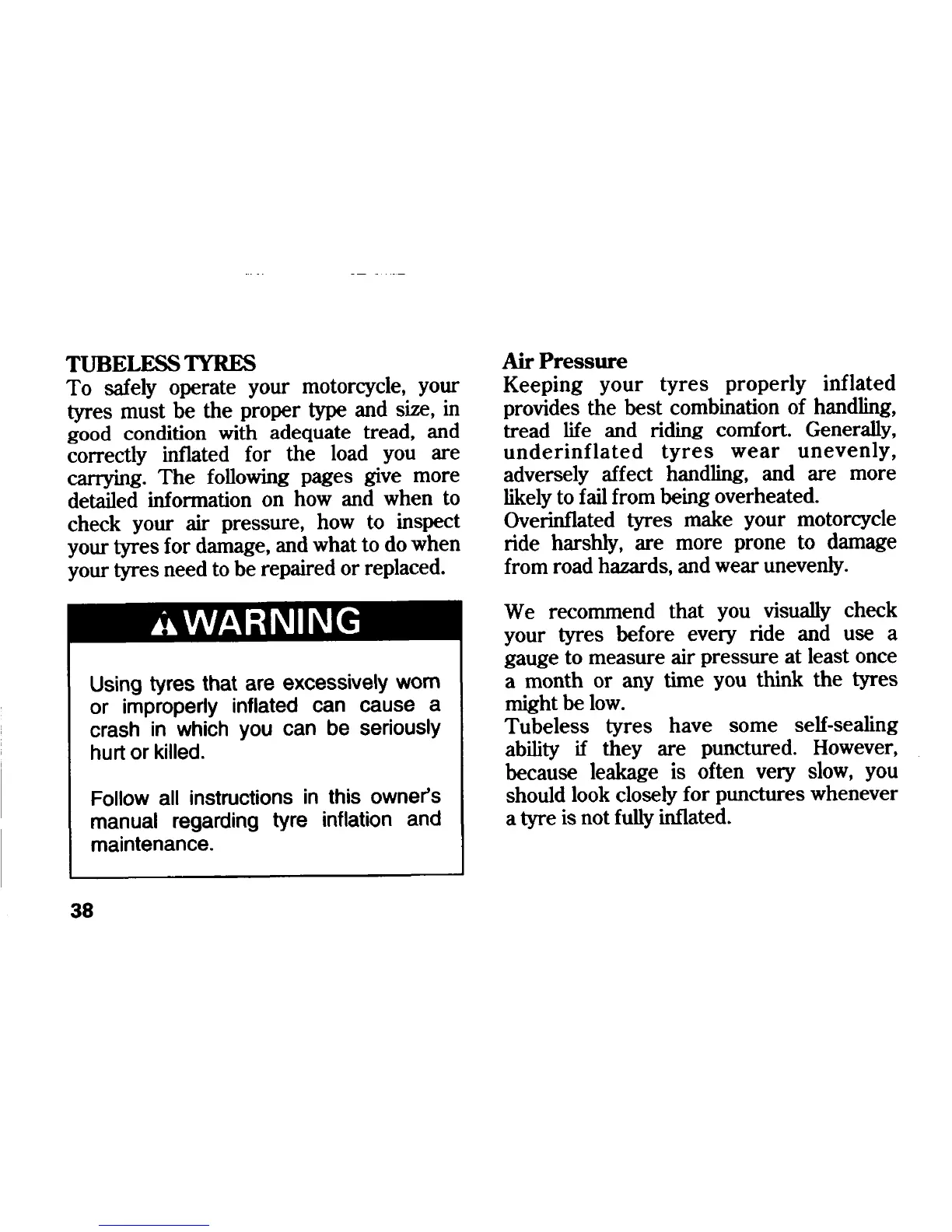 TUBELESS TYRES
To safely operate your motorcycle, your tyres must be the proper type and size, in good condition with adequate tread, and correctly inflated for the load you are carrying. The following pages give more detailed information on how and when to check your air pressure, how to inspect your tyres for damage, and what to do when your tyres need to be repaired or replaced.

WARNING

Using tyres that are excessively worn or improperly inflated can cause a crash in which you can be seriously hurt or killed.

Follow all instructions in this owner's manual regarding tyre inflation and maintenance.

38

Air Pressure
Keeping your tyres properly inflated provides the best combination of handling, tread life and riding comfort. Generally, underinflated tyres wear unevenly, adversely affect handling, and are more likely to fail from being overheated.
Overinflated tyres make your motorcycle ride harshly, are more prone to damage from road hazards, and wear unevenly.

We recommend that you visually check your tyres before every ride and use a gauge to measure air pressure at least once a month or any time you think the tyres might be low.
Tubeless tyres have some self-sealing ability if they are punctured. However, because leakage is often very slow, you should look closely for punctures whenever a tyre is not fully inflated.